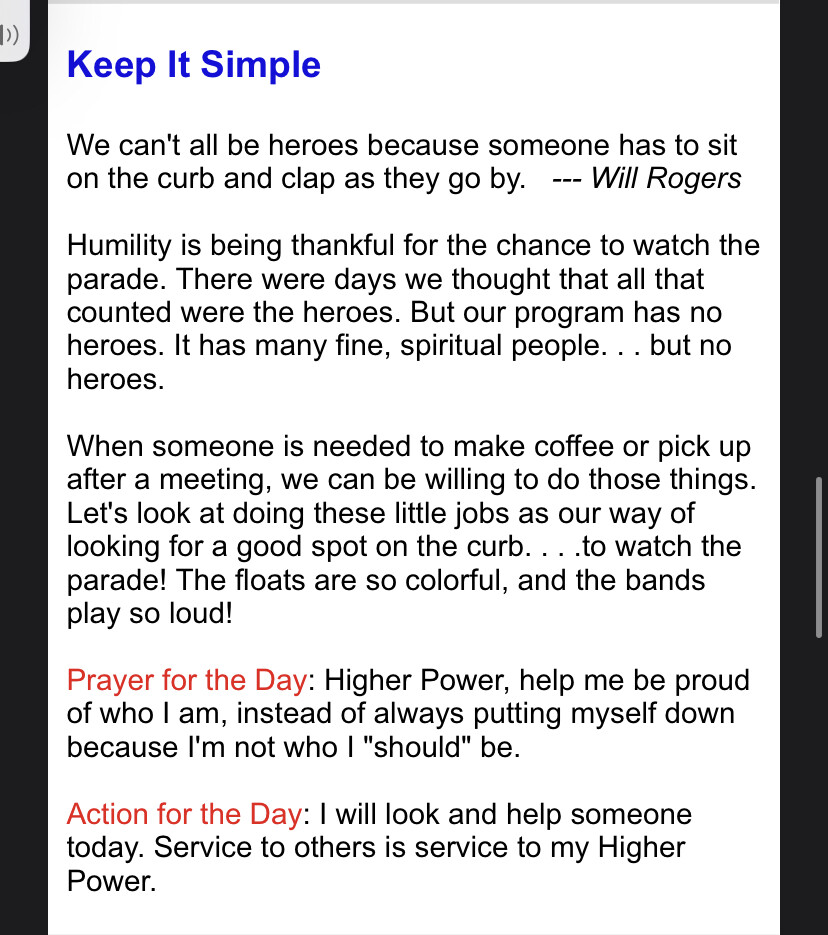 Keep It Simple

We can't all be heroes because someone has to sit on the curb and clap as they go by.   --- Will Rogers

Humility is being thankful for the chance to watch the parade. There were days we thought that all that counted were the heroes. But our program has no heroes. It has many fine, spiritual people. . . but no heroes.

When someone is needed to make coffee or pick up after a meeting, we can be willing to do those things. Let's look at doing these little jobs as our way of looking for a good spot on the curb. . . .to watch the parade! The floats are so colorful, and the bands play so loud!

Prayer for the Day: Higher Power, help me be proud of who I am, instead of always putting myself down because I'm not who I "should" be.

Action for the Day: I will look and help someone today. Service to others is service to my Higher Power.